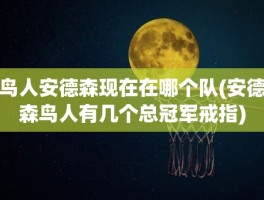 鸟人安德森现在在哪个队(安德森鸟人有几个总冠军戒指)